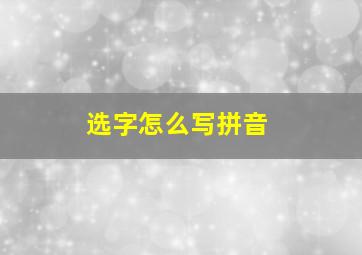 选字怎么写拼音